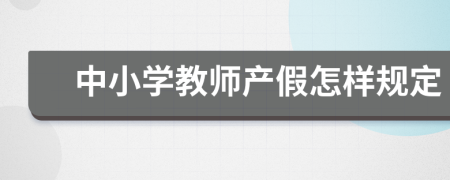 中小学教师产假怎样规定